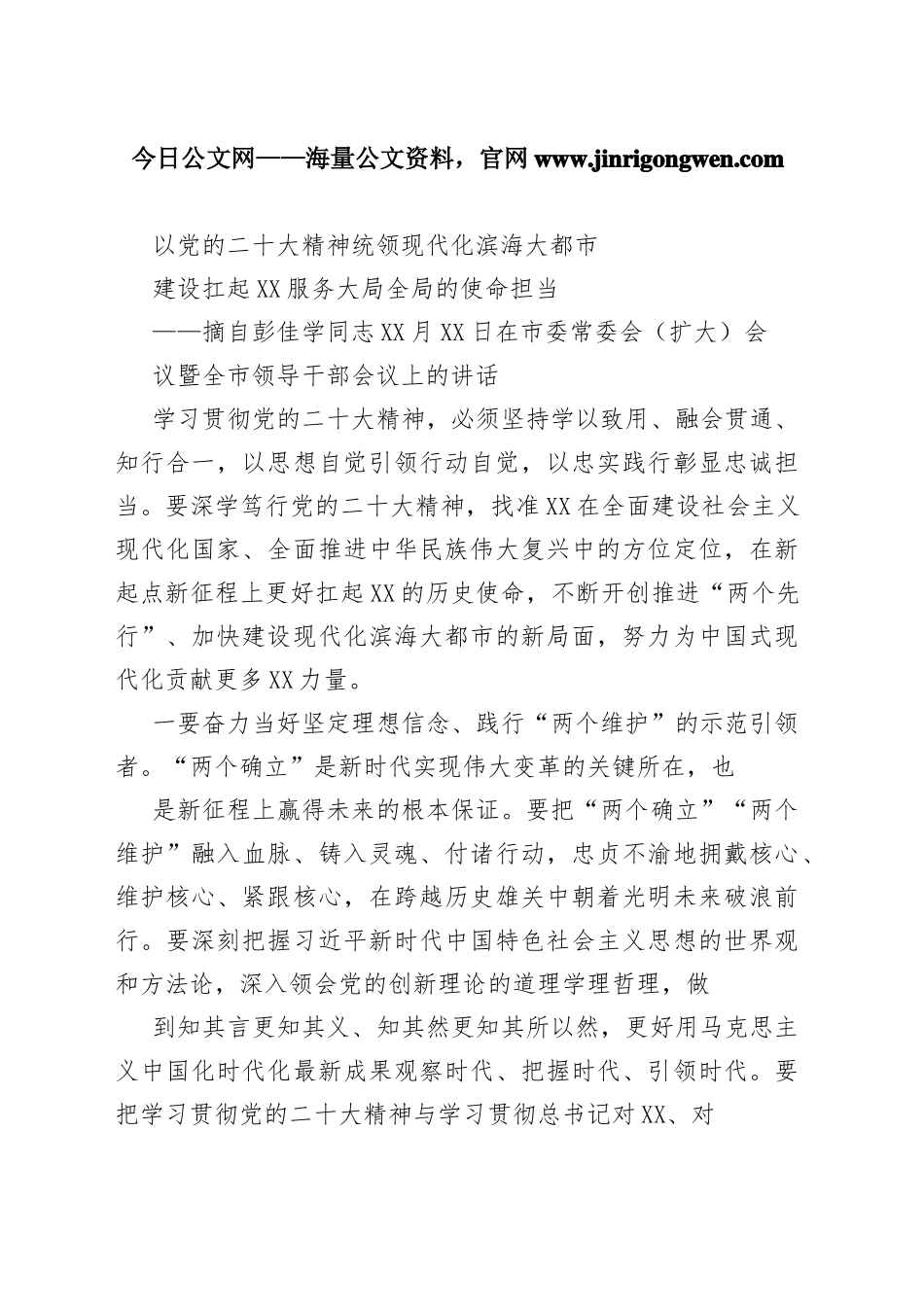 今日公文网——海量公文资料，官网 www.jinrigongwen.com

以党的二十大精神统领现代化滨海大都市

建设扛起XX服务大局全局的使命担当

——摘自彭佳学同志XX月XX日在市委常委会（扩大）会议暨全市领导干部会议上的讲话

学习贯彻党的二十大精神，必须坚持学以致用、融会贯通、知行合一，以思想自觉引领行动自觉，以忠实践行彰显忠诚担当。要深学笃行党的二十大精神，找准XX在全面建设社会主义现代化国家、全面推进中华民族伟大复兴中的方位定位，在新起点新征程上更好扛起XX的历史使命，不断开创推进“两个先行”、加快建设现代化滨海大都市的新局面，努力为中国式现代化贡献更多XX力量。

一要奋力当好坚定理想信念、践行“两个维护”的示范引领者。“两个确立”是新时代实现伟大变革的关键所在，也

是新征程上赢得未来的根本保证。要把“两个确立”“两个维护”融入血脉、铸入灵魂、付诸行动，忠贞不渝地拥戴核心、维护核心、紧跟核心，在跨越历史雄关中朝着光明未来破浪前行。要深刻把握习近平新时代中国特色社会主义思想的世界观和方法论，深入领会党的创新理论的道理学理哲理，做

到知其言更知其义、知其然更知其所以然，更好用马克思主义中国化时代化最新成果观察时代、把握时代、引领时代。要把学习贯彻党的二十大精神与学习贯彻总书记对XX、对